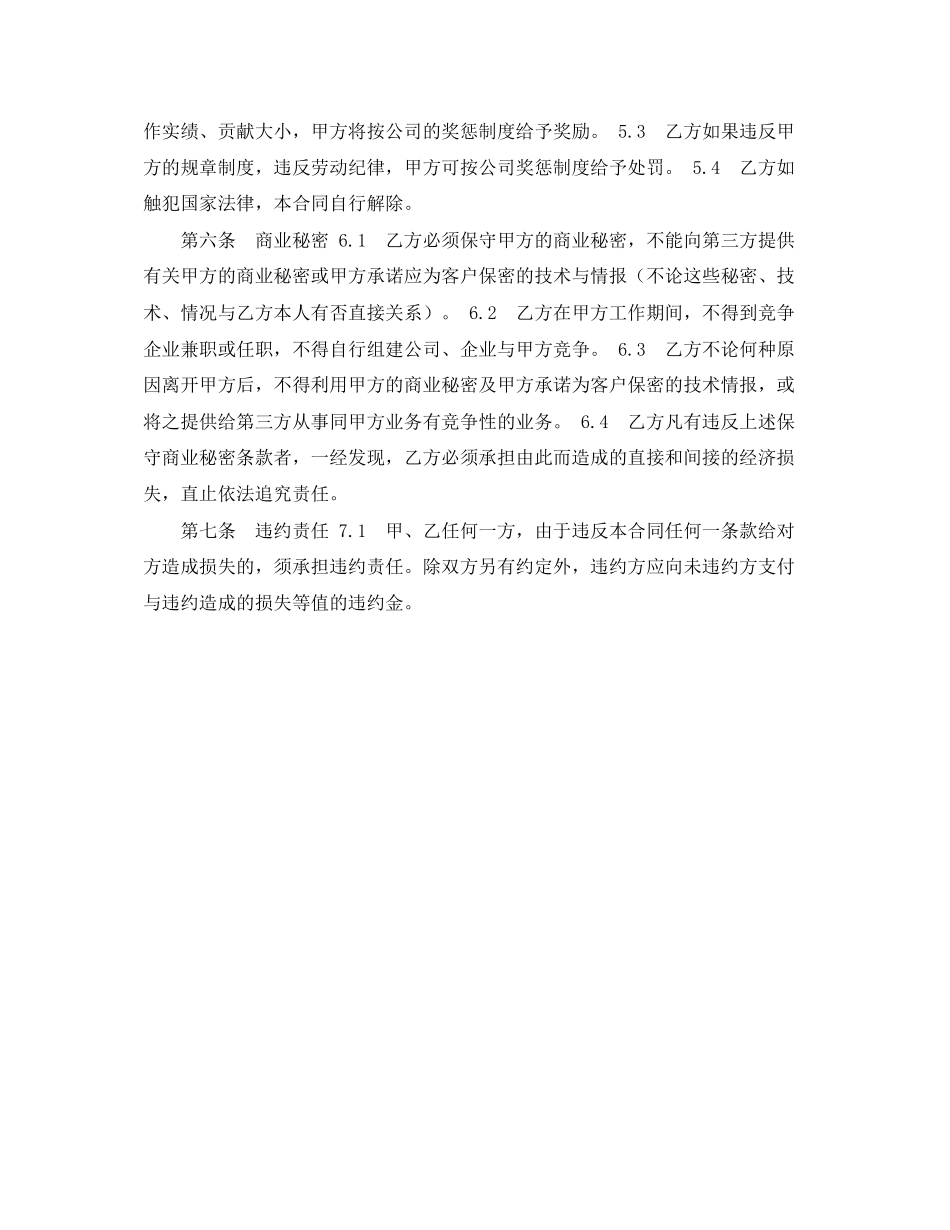 作实绩、贡献大小，甲方将按公司的奖惩制度给予奖励。 5.3　乙方如果违反甲方的规章制度，违反劳动纪律，甲方可按公司奖惩制度给予处罚。 5.4　乙方如触犯国家法律，本合同自行解除。

第六条　商业秘密 6.1　乙方必须保守甲方的商业秘密，不能向第三方提供有关甲方的商业秘密或甲方承诺应为客户保密的技术与情报（不论这些秘密、技术、情况与乙方本人有否直接关系）。 6.2　乙方在甲方工作期间，不得到竞争企业兼职或任职，不得自行组建公司、企业与甲方竞争。 6.3　乙方不论何种原因离开甲方后，不得利用甲方的商业秘密及甲方承诺为客户保密的技术情报，或将之提供给第三方从事同甲方业务有竞争性的业务。 6.4　乙方凡有违反上述保守商业秘密条款者，一经发现，乙方必须承担由此而造成的直接和间接的经济损失，直止依法追究责任。

第七条　违约责任 7.1　甲、乙任何一方，由于违反本合同任何一条款给对方造成损失的，须承担违约责任。除双方另有约定外，违约方应向未违约方支付与违约造成的损失等值的违约金。